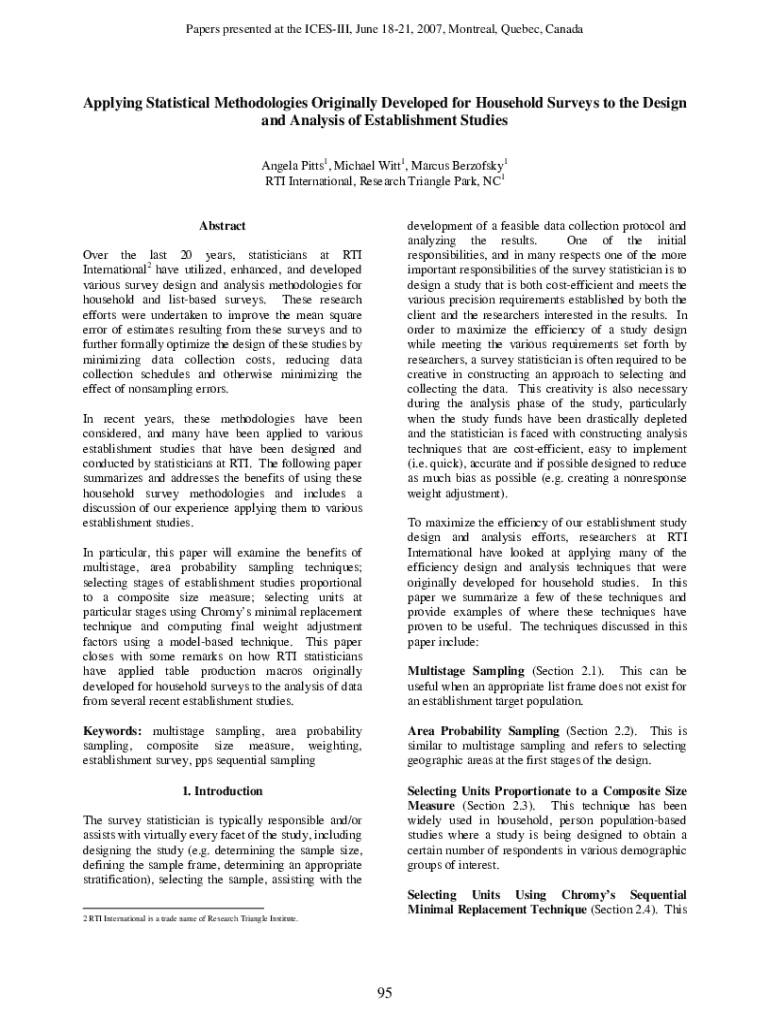 Papers presented at the ICES-III, June 18-21, 2007, Montreal, Quebec, Canada

Applying Statistical Methodologies Originally Developed for Household Surveys to the Design and Analysis of Establishment Studies

Angela Pitts$^1$, Michael Witt$^1$, Marcus Berzofsky$^1$
RTI International, Research Triangle Park, NC$^1$

Abstract

Over the last 20 years, statisticians at RTI International$^2$ have utilized, enhanced, and developed various survey design and analysis methodologies for household and list-based surveys. These research efforts were undertaken to improve the mean square error of estimates resulting from these surveys and to further formally optimize the design of these studies by minimizing data collection costs, reducing data collection schedules and otherwise minimizing the effect of nonsampling errors.

In recent years, these methodologies have been considered, and many have been applied to various establishment studies that have been designed and conducted by statisticians at RTI. The following paper summarizes and addresses the benefits of using these household survey methodologies and includes a discussion of our experience applying them to various establishment studies.

In particular, this paper will examine the benefits of multistage, area probability sampling techniques; selecting stages of establishment studies proportional to a composite size measure; selecting units at particular stages using Chromy's minimal replacement technique and computing final weight adjustment factors using a model-based technique. This paper closes with some remarks on how RTI statisticians have applied table production macros originally developed for household surveys to the analysis of data from several recent establishment studies.

Keywords: multistage sampling, area probability sampling, composite size measure, weighting, establishment survey, pps sequential sampling

1. Introduction

The survey statistician is typically responsible and/or assists with virtually every facet of the study, including designing the study (e.g. determining the sample size, defining the sample frame, determining an appropriate stratification), selecting the sample, assisting with the

2 RTI International is a trade name of Research Triangle Institute.

development of a feasible data collection protocol and analyzing the results. One of the initial responsibilities, and in many respects one of the more important responsibilities of the survey statistician is to design a study that is both cost-efficient and meets the various precision requirements established by both the client and the researchers interested in the results. In order to maximize the efficiency of a study design while meeting the various requirements set forth by researchers, a survey statistician is often required to be creative in constructing an approach to selecting and collecting the data. This creativity is also necessary during the analysis phase of the study, particularly when the study funds have been drastically depleted and the statistician is faced with constructing analysis techniques that are cost-efficient, easy to implement (i.e. quick), accurate and if possible designed to reduce as much bias as possible (e.g. creating a nonresponse weight adjustment).

To maximize the efficiency of our establishment study design and analysis efforts, researchers at RTI International have looked at applying many of the efficiency design and analysis techniques that were originally developed for household studies. In this paper we summarize a few of these techniques and provide examples of where these techniques have proven to be useful. The techniques discussed in this paper include:

Multistage Sampling (Section 2.1). This can be useful when an appropriate list frame does not exist for an establishment target population.

Area Probability Sampling (Section 2.2). This is similar to multistage sampling and refers to selecting geographic areas at the first stages of the design.

Selecting Units Proportionate to a Composite Size Measure (Section 2.3). This technique has been widely used in household, person population-based studies where a study is being designed to obtain a certain number of respondents in various demographic groups of interest.

Selecting Units Using Chromy's Sequential Minimal Replacement Technique (Section 2.4). This

95